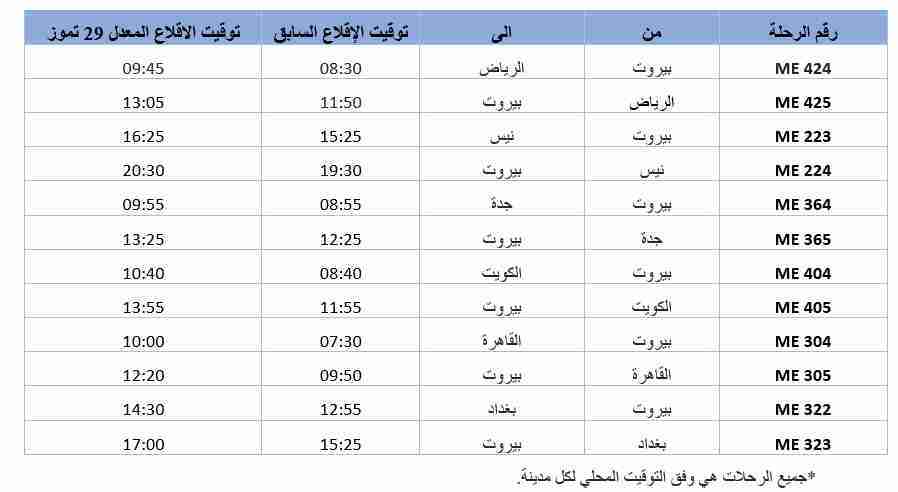 | رقم الرحلة | من | الى | توقيت الإقلاع السابق | توقيت الاقلاع المعدل 29 تموز |
|---|---|---|---|---|
| ME 424 | بيروت | الرياض | 08:30 | 09:45 |
| ME 425 | الرياض | بيروت | 11:50 | 13:05 |
| ME 223 | بيروت | نيس | 15:25 | 16:25 |
| ME 224 | نيس | بيروت | 19:30 | 20:30 |
| ME 364 | بيروت | جدة | 08:55 | 09:55 |
| ME 365 | جدة | بيروت | 12:25 | 13:25 |
| ME 404 | بيروت | الكويت | 08:40 | 10:40 |
| ME 405 | الكويت | بيروت | 11:55 | 13:55 |
| ME 304 | بيروت | القاهرة | 07:30 | 10:00 |
| ME 305 | القاهرة | بيروت | 09:50 | 12:20 |
| ME 322 | بيروت | بغداد | 12:55 | 14:30 |
| ME 323 | بغداد | بيروت | 15:25 | 17:00 |

*جميع الرحلات هي وفق التوقيت المحلي لكل مدينة.